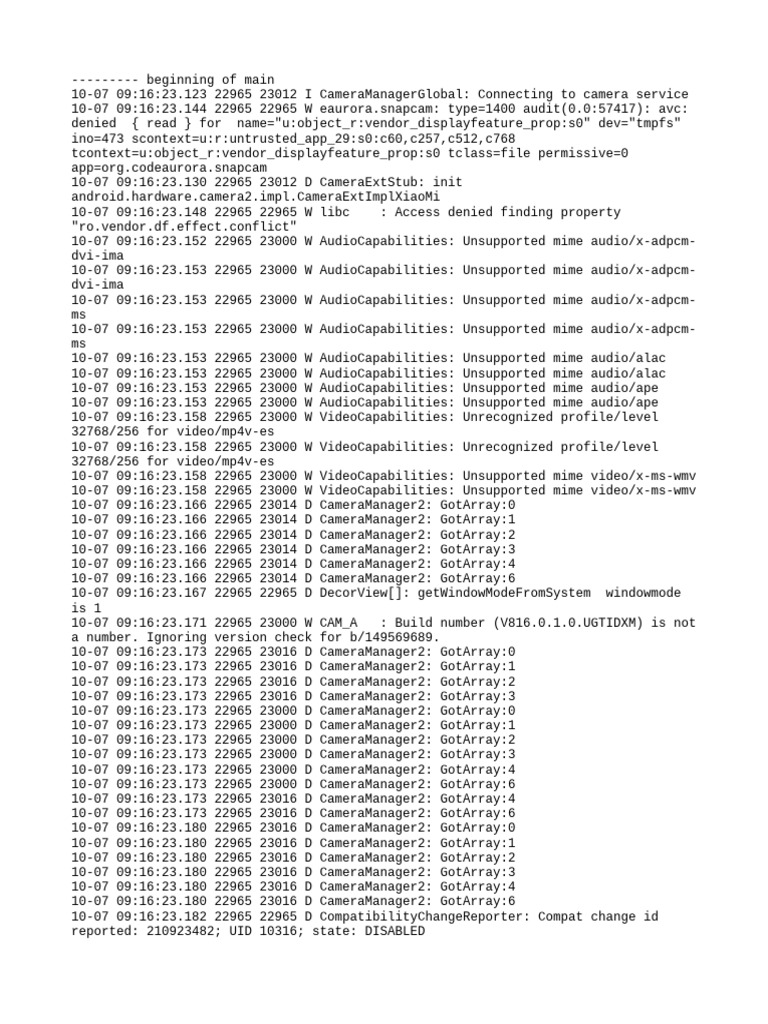 --------- beginning of main
10-07 09:16:23.123 22965 23012 I CameraManagerGlobal: Connecting to camera service
10-07 09:16:23.144 22965 22965 W eaurora.snapcam: type=1400 audit(0.0:57417): avc: denied { read } for name="u:object_r:vendor_displayfeature_prop:s0" dev="tmpfs" ino=473 scontext=u:r:untrusted_app_29:s0:c60,c257,c512,c768 tcontext=u:object_r:vendor_displayfeature_prop:s0 tclass=file permissive=0 app=org.codeaurora.snapcam
10-07 09:16:23.130 22965 23012 D CameraExtStub: init android.hardware.camera2.impl.CameraExtImplXiaoMi
10-07 09:16:23.148 22965 22965 W libc : Access denied finding property "ro.vendor.df.effect.conflict"
10-07 09:16:23.152 22965 23000 W AudioCapabilities: Unsupported mime audio/x-adpcm-dvi-ima
10-07 09:16:23.153 22965 23000 W AudioCapabilities: Unsupported mime audio/x-adpcm-dvi-ima
10-07 09:16:23.153 22965 23000 W AudioCapabilities: Unsupported mime audio/x-adpcm-ms
10-07 09:16:23.153 22965 23000 W AudioCapabilities: Unsupported mime audio/x-adpcm-ms
10-07 09:16:23.153 22965 23000 W AudioCapabilities: Unsupported mime audio/alac
10-07 09:16:23.153 22965 23000 W AudioCapabilities: Unsupported mime audio/alac
10-07 09:16:23.153 22965 23000 W AudioCapabilities: Unsupported mime audio/ape
10-07 09:16:23.153 22965 23000 W AudioCapabilities: Unsupported mime audio/ape
10-07 09:16:23.158 22965 23000 W VideoCapabilities: Unrecognized profile/level 32768/256 for video/mp4v-es
10-07 09:16:23.158 22965 23000 W VideoCapabilities: Unrecognized profile/level 32768/256 for video/mp4v-es
10-07 09:16:23.158 22965 23000 W VideoCapabilities: Unsupported mime video/x-ms-wmv
10-07 09:16:23.158 22965 23000 W VideoCapabilities: Unsupported mime video/x-ms-wmv
10-07 09:16:23.166 22965 23014 D CameraManager2: GotArray:0
10-07 09:16:23.166 22965 23014 D CameraManager2: GotArray:1
10-07 09:16:23.166 22965 23014 D CameraManager2: GotArray:2
10-07 09:16:23.166 22965 23014 D CameraManager2: GotArray:3
10-07 09:16:23.166 22965 23014 D CameraManager2: GotArray:4
10-07 09:16:23.166 22965 23014 D CameraManager2: GotArray:6
10-07 09:16:23.167 22965 22965 D DecorView[]: getWindowModeFromSystem windowmode is 1
10-07 09:16:23.171 22965 23000 W CAM_A : Build number (V816.0.1.0.UGTIDXM) is not a number. Ignoring version check for b/149569689.
10-07 09:16:23.173 22965 23016 D CameraManager2: GotArray:0
10-07 09:16:23.173 22965 23016 D CameraManager2: GotArray:1
10-07 09:16:23.173 22965 23016 D CameraManager2: GotArray:2
10-07 09:16:23.173 22965 23016 D CameraManager2: GotArray:3
10-07 09:16:23.173 22965 23000 D CameraManager2: GotArray:0
10-07 09:16:23.173 22965 23000 D CameraManager2: GotArray:1
10-07 09:16:23.173 22965 23000 D CameraManager2: GotArray:2
10-07 09:16:23.173 22965 23000 D CameraManager2: GotArray:3
10-07 09:16:23.173 22965 23000 D CameraManager2: GotArray:4
10-07 09:16:23.173 22965 23000 D CameraManager2: GotArray:6
10-07 09:16:23.173 22965 23016 D CameraManager2: GotArray:4
10-07 09:16:23.173 22965 23016 D CameraManager2: GotArray:6
10-07 09:16:23.180 22965 23016 D CameraManager2: GotArray:0
10-07 09:16:23.180 22965 23016 D CameraManager2: GotArray:1
10-07 09:16:23.180 22965 23016 D CameraManager2: GotArray:2
10-07 09:16:23.180 22965 23016 D CameraManager2: GotArray:3
10-07 09:16:23.180 22965 23016 D CameraManager2: GotArray:4
10-07 09:16:23.180 22965 23016 D CameraManager2: GotArray:6
10-07 09:16:23.182 22965 22965 D CompatibilityChangeReporter: Compat change id reported: 210923482; UID 10316; state: DISABLED